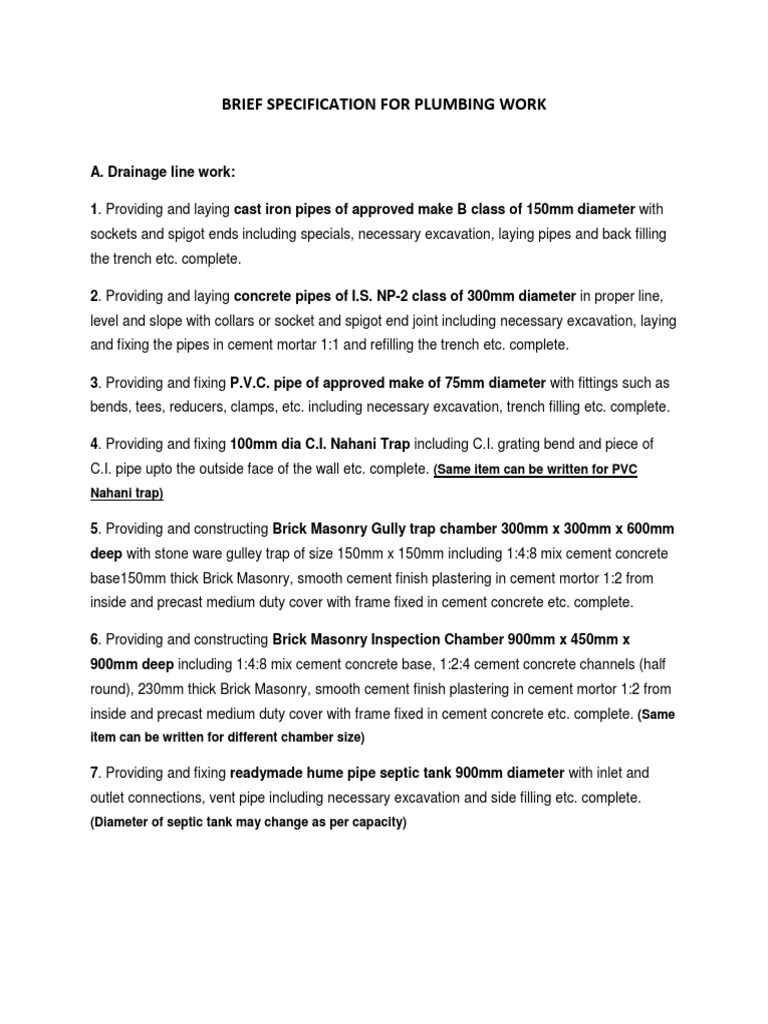 BRIEF SPECIFICATION FOR PLUMBING WORK

A. Drainage line work:

1. Providing and laying cast iron pipes of approved make B class of 150mm diameter with sockets and spigot ends including specials, necessary excavation, laying pipes and back filling the trench etc. complete.

2. Providing and laying concrete pipes of I.S. NP-2 class of 300mm diameter in proper line, level and slope with collars or socket and spigot end joint including necessary excavation, laying and fixing the pipes in cement mortar 1:1 and refilling the trench etc. complete.

3. Providing and fixing P.V.C. pipe of approved make of 75mm diameter with fittings such as bends, tees, reducers, clamps, etc. including necessary excavation, trench filling etc. complete.

4. Providing and fixing 100mm dia C.I. Nahani Trap including C.I. grating bend and piece of C.I. pipe upto the outside face of the wall etc. complete. (Same item can be written for PVC Nahani trap)

5. Providing and constructing Brick Masonry Gully trap chamber 300mm x 300mm x 600mm deep with stone ware gulley trap of size 150mm x 150mm including 1:4:8 mix cement concrete base150mm thick Brick Masonry, smooth cement finish plastering in cement mortor 1:2 from inside and precast medium duty cover with frame fixed in cement concrete etc. complete.

6. Providing and constructing Brick Masonry Inspection Chamber 900mm x 450mm x 900mm deep including 1:4:8 mix cement concrete base, 1:2:4 cement concrete channels (half round), 230mm thick Brick Masonry, smooth cement finish plastering in cement mortor 1:2 from inside and precast medium duty cover with frame fixed in cement concrete etc. complete. (Same item can be written for different chamber size)

7. Providing and fixing readymade hume pipe septic tank 900mm diameter with inlet and outlet connections, vent pipe including necessary excavation and side filling etc. complete. (Diameter of septic tank may change as per capacity)